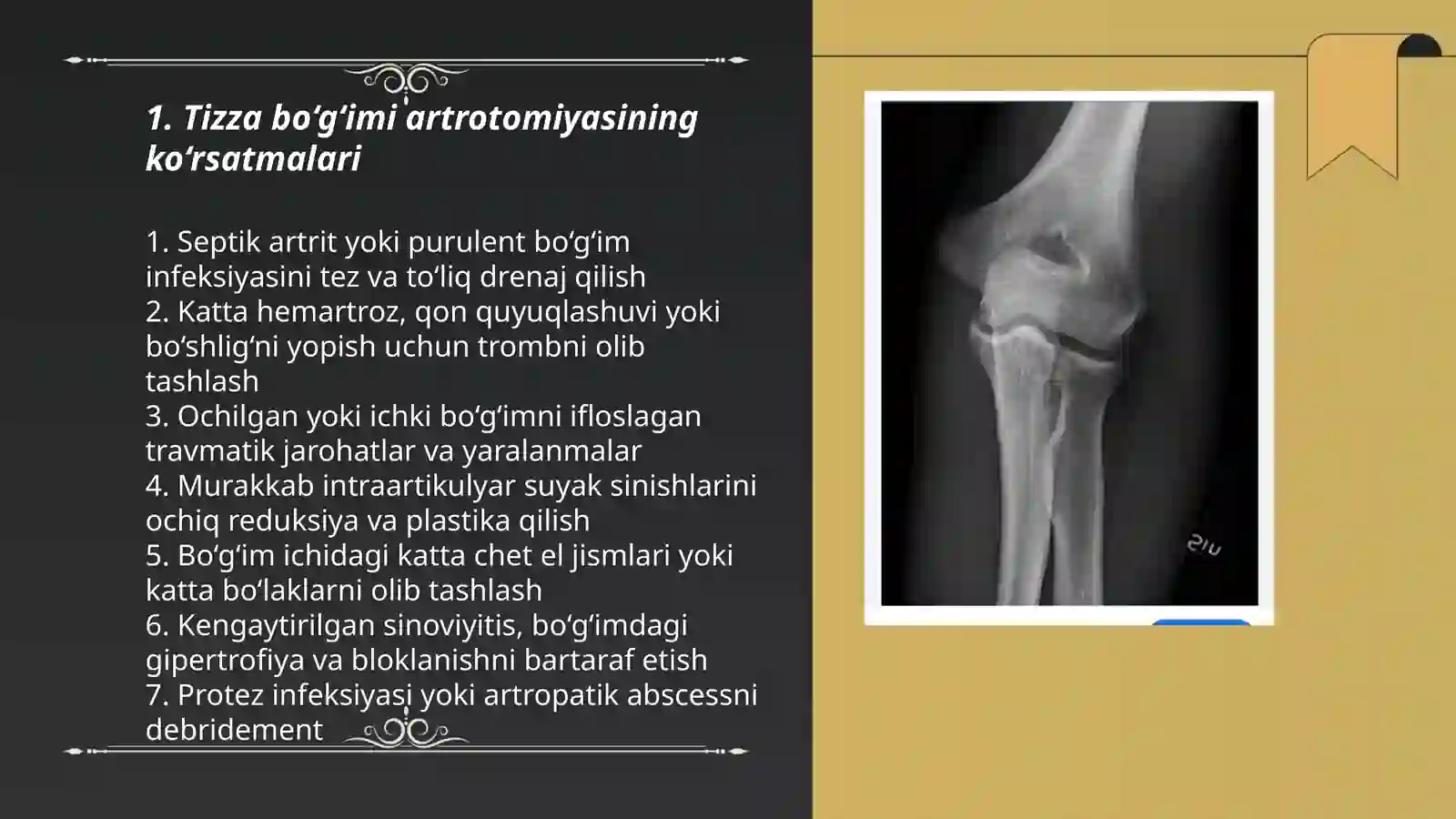 1. Tizza bo‘g‘imi artrotomiyasining ko‘rsatmalari

1. Septik artrit yoki purulent bo‘g‘im infeksiyasini tez va to‘liq drenaj qilish
2. Katta hemartroz, qon quyuqlashuvi yoki bo‘shlig‘ni yopish uchun trombni olib tashlash
3. Ochilgan yoki ichki bo‘g‘imni ifloslagan travmatik jarohatlar va yaralanmalar
4. Murakkab intraartikulyar suyak sinishlarini ochiq reduksiya va plastika qilish
5. Bo‘g‘im ichidagi katta chet el jismlari yoki katta bo‘laklarni olib tashlash
6. Kengaytirilgan sinoviyitis, bo‘g‘imdagi gipertrofiya va bloklanishni bartaraf etish
7. Protez infeksiyasi yoki artropatik abscessni debridement

SIU